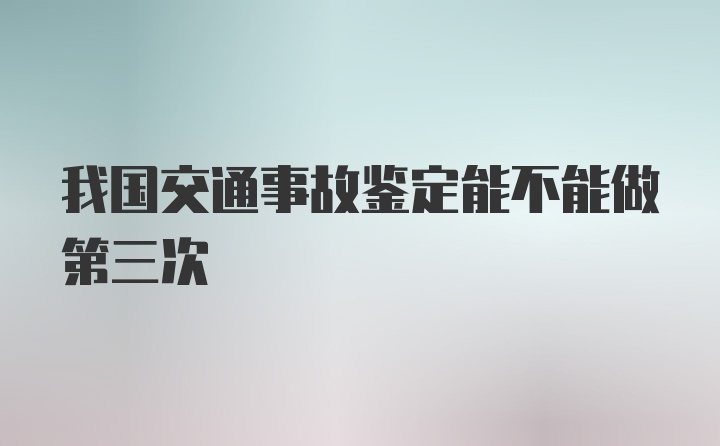 我国交通事故鉴定能不能做第三次